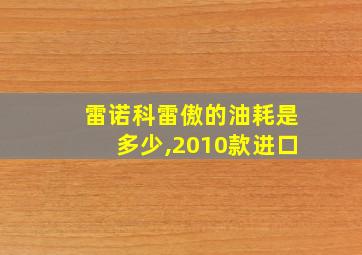 雷诺科雷傲的油耗是多少,2010款进口